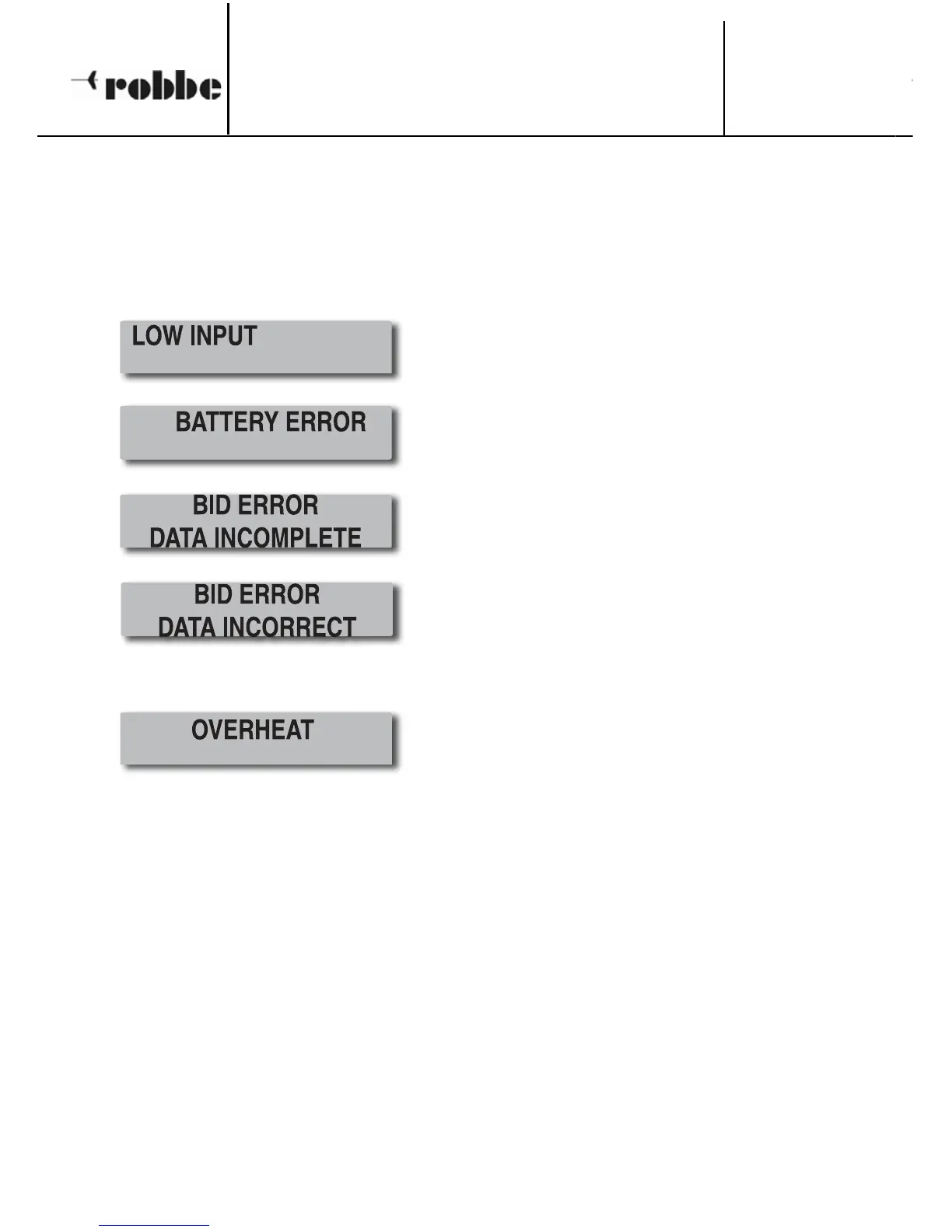 robbe

LOW INPUT

BATTERY ERROR

BID ERROR
DATA INCOMPLETE

BID ERROR
DATA INCORRECT

OVERHEAT